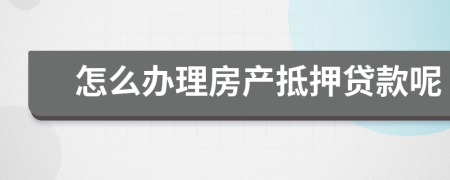 怎么办理房产抵押贷款呢